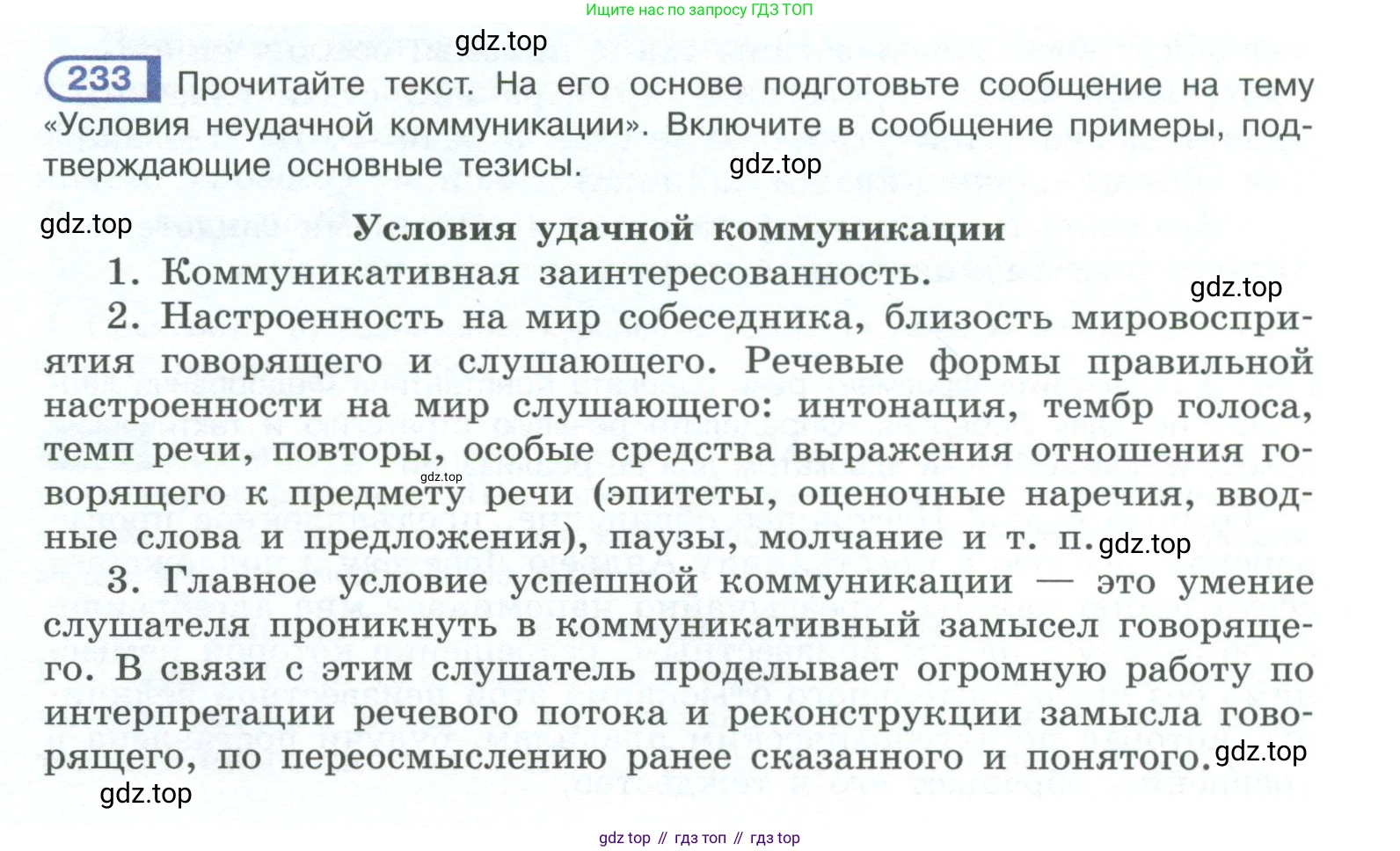 Ищите нас по запросу ГДЗ ТОП

gdz.top

233 Прочитайте текст. На его основе подготовьте сообщение на тему «Условия неудачной коммуникации». Включите в сообщение примеры, подтверждающие основные тезисы.

gdz.top

gdz.top

Условия удачной коммуникации

1. Коммуникативная заинтересованность.

gdz.top

2. Настроенность на мир собеседника, близость мировосприятия говорящего и слушающего. Речевые формы правильной настроенности на мир слушающего: интонация, тембр голоса, темп речи, повторы, особые средства выражения отношения говорящего к предмету речи (эпитеты, оценочные наречия, вводные слова и предложения), паузы, молчание и т. п.

gdz.top

gdz.top

3. Главное условие успешной коммуникации — это умение слушателя проникнуть в коммуникативный замысел говорящего. В связи с этим слушатель проделывает огромную работу по интерпретации речевого потока и реконструкции замысла говорящего, по переосмыслению ранее сказанного и понятого.

gdz.top

gdz.top

gdz top // гдз топ // гдз top